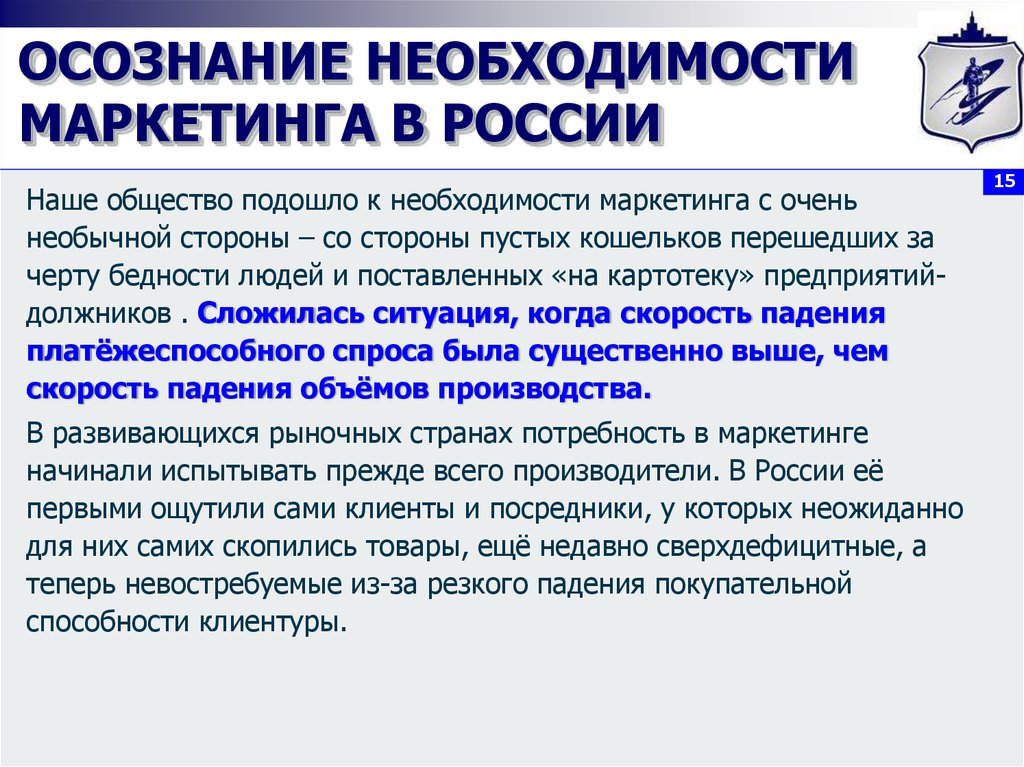 ОСОЗНАНИЕ НЕОБХОДИМОСТИ МАРКЕТИНГА В РОССИИ

15

Наше общество подошло к необходимости маркетинга с очень необычной стороны – со стороны пустых кошельков перешедших за черту бедности людей и поставленных «на картотеку» предприятий-должников . Сложилась ситуация, когда скорость падения платёжеспособного спроса была существенно выше, чем скорость падения объёмов производства.

В развивающихся рыночных странах потребность в маркетинге начинали испытывать прежде всего производители. В России её первыми ощутили сами клиенты и посредники, у которых неожиданно для них самих скопились товары, ещё недавно сверхдефицитные, а теперь невостребуемые из-за резкого падения покупательной способности клиентуры.